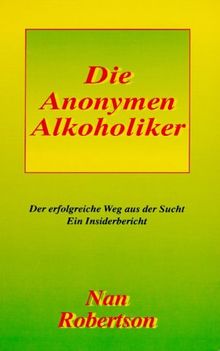 Die Anonymen Alkoholiker

Der erfolgreiche Weg aus der Sucht
Ein Insiderbericht

Nan Robertson